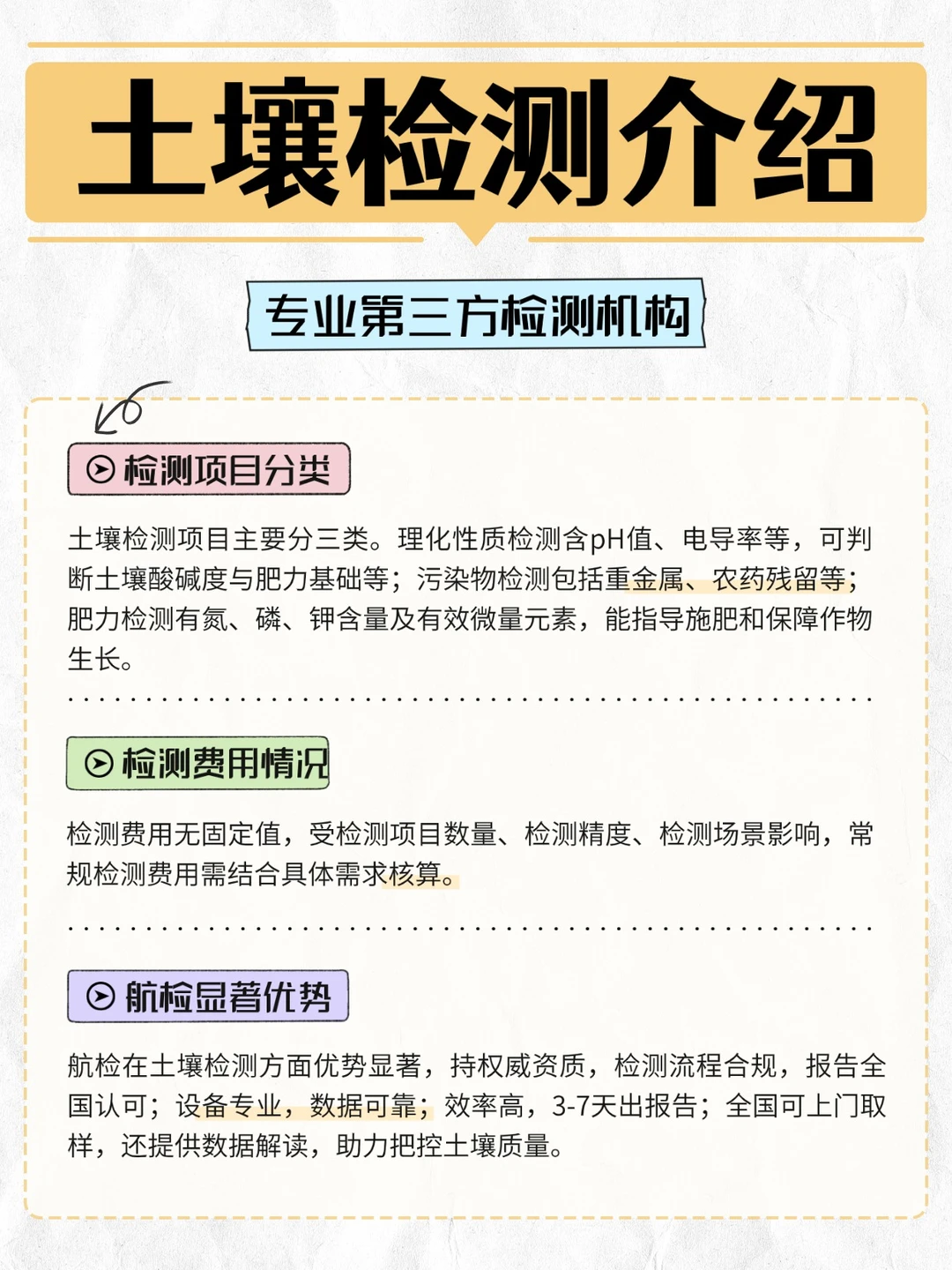 土壤检测介绍

专业第三方检测机构

检测项目分类

土壤检测项目主要分三类。理化性质检测含pH值、电导率等，可判断土壤酸碱度与肥力基础等；污染物检测包括重金属、农药残留等；肥力检测有氮、磷、钾含量及有效微量元素，能指导施肥和保障作物生长。

检测费用情况

检测费用无固定值，受检测项目数量、检测精度、检测场景影响，常规检测费用需结合具体需求核算。

航检显著优势

航检在土壤检测方面优势显著，持权威资质，检测流程合规，报告全国认可；设备专业，数据可靠；效率高，3-7天出报告；全国可上门取样，还提供数据解读，助力把控土壤质量。